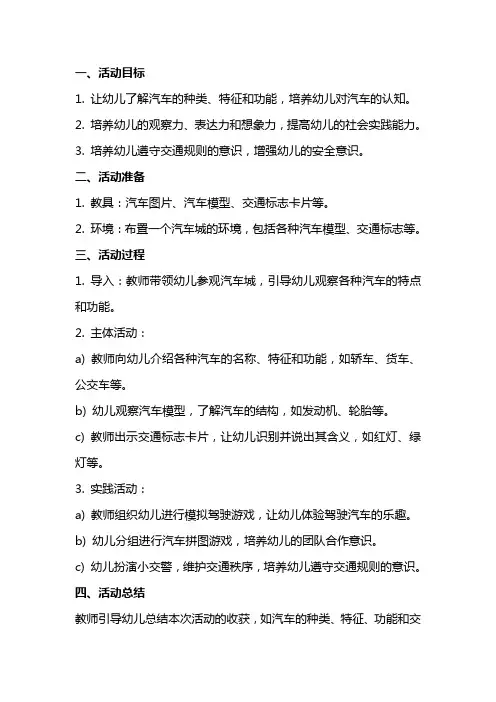 一、活动目标

1. 让幼儿了解汽车的种类、特征和功能，培养幼儿对汽车的认知。

2. 培养幼儿的观察力、表达力和想象力，提高幼儿的社会实践能力。

3. 培养幼儿遵守交通规则的意识，增强幼儿的安全意识。

二、活动准备

1. 教具：汽车图片、汽车模型、交通标志卡片等。

2. 环境：布置一个汽车城的环境，包括各种汽车模型、交通标志等。

三、活动过程

1. 导入：教师带领幼儿参观汽车城，引导幼儿观察各种汽车的特点和功能。

2. 主体活动：

a) 教师向幼儿介绍各种汽车的名称、特征和功能，如轿车、货车、公交车等。

b) 幼儿观察汽车模型，了解汽车的结构，如发动机、轮胎等。

c) 教师出示交通标志卡片，让幼儿识别并说出其含义，如红灯、绿灯等。

3. 实践活动：

a) 教师组织幼儿进行模拟驾驶游戏，让幼儿体验驾驶汽车的乐趣。

b) 幼儿分组进行汽车拼图游戏，培养幼儿的团队合作意识。

c) 幼儿扮演小交警，维护交通秩序，培养幼儿遵守交通规则的意识。

四、活动总结

教师引导幼儿总结本次活动的收获，如汽车的种类、特征、功能和交